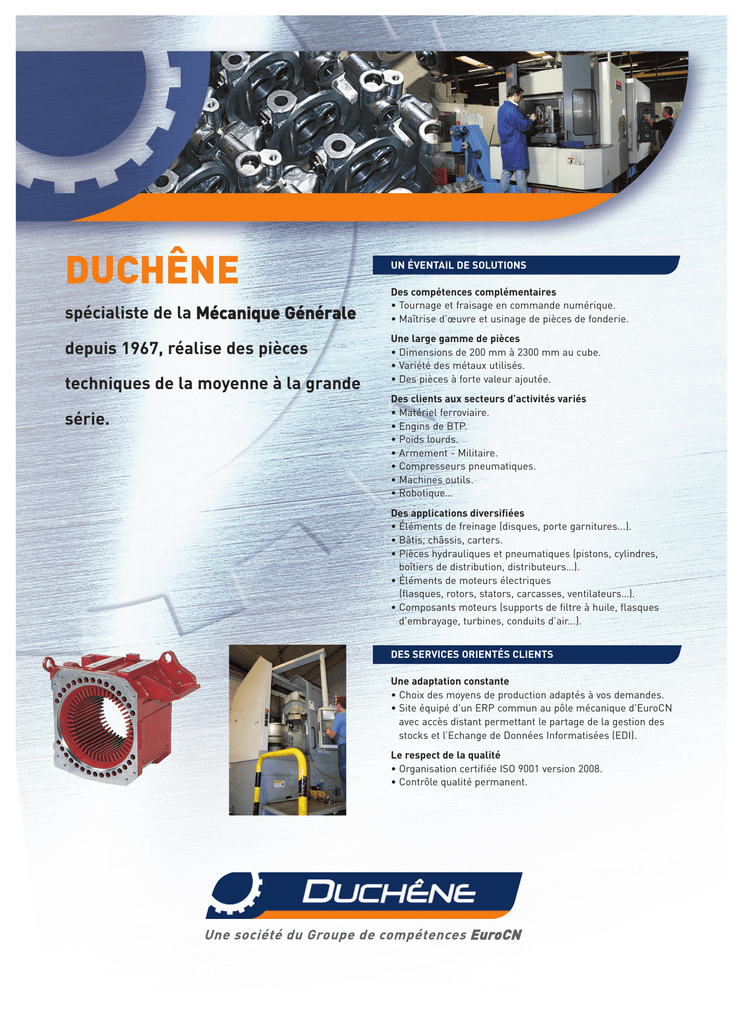 DUCHÊNE

spécialiste de la Mécanique Générale depuis 1967, réalise des pièces techniques de la moyenne à la grande série.

UN ÉVENTAIL DE SOLUTIONS

Des compétences complémentaires
• Tournage et fraisage en commande numérique.
• Maîtrise d'œuvre et usinage de pièces de fonderie.

Une large gamme de pièces
• Dimensions de 200 mm à 2300 mm au cube.
• Variété des métaux utilisés.
• Des pièces à forte valeur ajoutée.

Des clients aux secteurs d'activités variés
• Matériel ferroviaire.
• Engins de BTP.
• Poids lourds.
• Armement - Militaire.
• Compresseurs pneumatiques.
• Machines outils.
• Robotique...

Des applications diversifiées
• Éléments de freinage (disques, porte garnitures...).
• Bâtis, châssis, carters.
• Pièces hydrauliques et pneumatiques (pistons, cylindres, boîtiers de distribution, distributeurs...).
• Éléments de moteurs électriques (flasques, rotors, stators, carcasses, ventilateurs...).
• Composants moteurs (supports de filtre à huile, flasques d'embrayage, turbines, conduits d'air...).

DES SERVICES ORIENTÉS CLIENTS

Une adaptation constante
• Choix des moyens de production adaptés à vos demandes.
• Site équipé d'un ERP commun au pôle mécanique d'EuroCN avec accès distant permettant le partage de la gestion des stocks et l'Echange de Données Informatisées (EDI).

Le respect de la qualité
• Organisation certifiée ISO 9001 version 2008.
• Contrôle qualité permanent.

DUCHÊNE

Une société du Groupe de compétences EuroCN